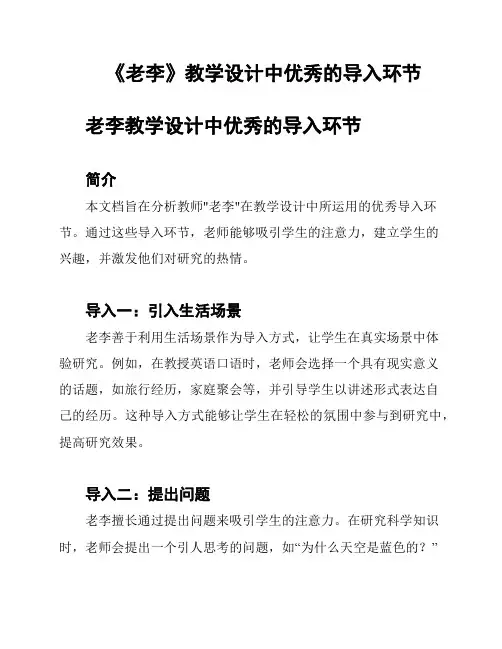 《老李》教学设计中优秀的导入环节

老李教学设计中优秀的导入环节

简介

本文档旨在分析教师"老李"在教学设计中所运用的优秀导入环节。通过这些导入环节，老师能够吸引学生的注意力，建立学生的兴趣，并激发他们对研究的热情。

导入一：引入生活场景

老李善于利用生活场景作为导入方式，让学生在真实场景中体验研究。例如，在教授英语口语时，老师会选择一个具有现实意义的话题，如旅行经历，家庭聚会等，并引导学生以讲述形式表达自己的经历。这种导入方式能够让学生在轻松的氛围中参与到研究中，提高研究效果。

导入二：提出问题

老李擅长通过提出问题来吸引学生的注意力。在研究科学知识时，老师会提出一个引人思考的问题，如“为什么天空是蓝色的？”